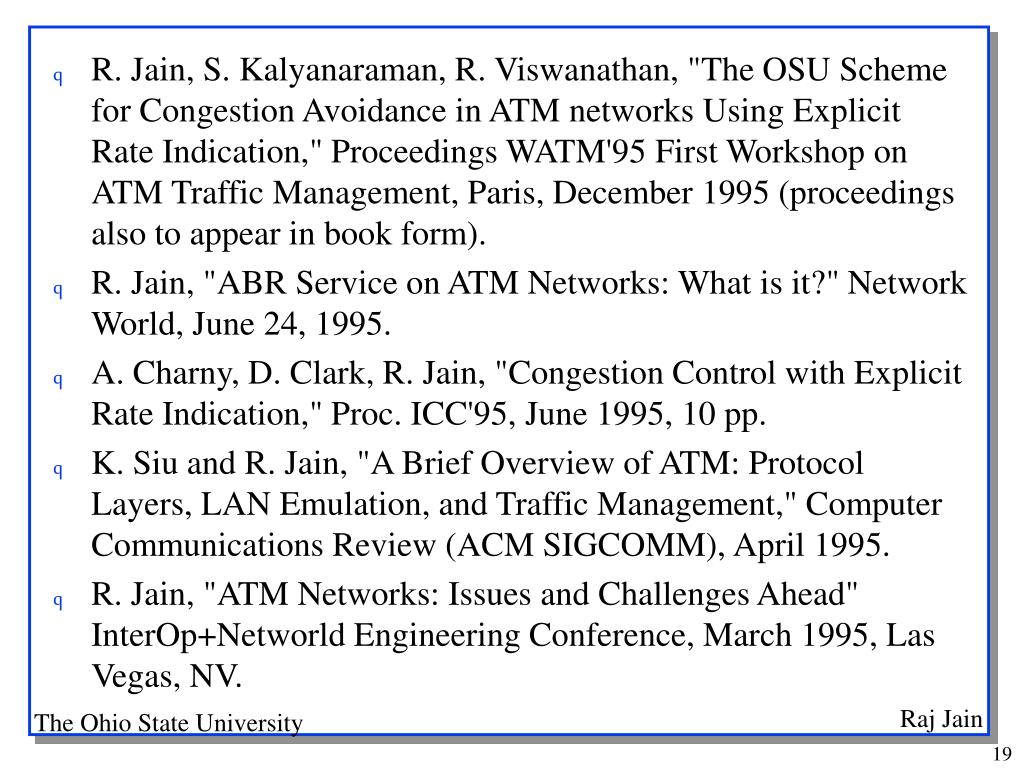 q R. Jain, S. Kalyanaraman, R. Viswanathan, "The OSU Scheme for Congestion Avoidance in ATM networks Using Explicit Rate Indication," Proceedings WATM'95 First Workshop on ATM Traffic Management, Paris, December 1995 (proceedings also to appear in book form).

q R. Jain, "ABR Service on ATM Networks: What is it?" Network World, June 24, 1995.

q A. Charny, D. Clark, R. Jain, "Congestion Control with Explicit Rate Indication," Proc. ICC'95, June 1995, 10 pp.

q K. Siu and R. Jain, "A Brief Overview of ATM: Protocol Layers, LAN Emulation, and Traffic Management," Computer Communications Review (ACM SIGCOMM), April 1995.

q R. Jain, "ATM Networks: Issues and Challenges Ahead" InterOp+Networld Engineering Conference, March 1995, Las Vegas, NV.

The Ohio State University

Raj Jain

19